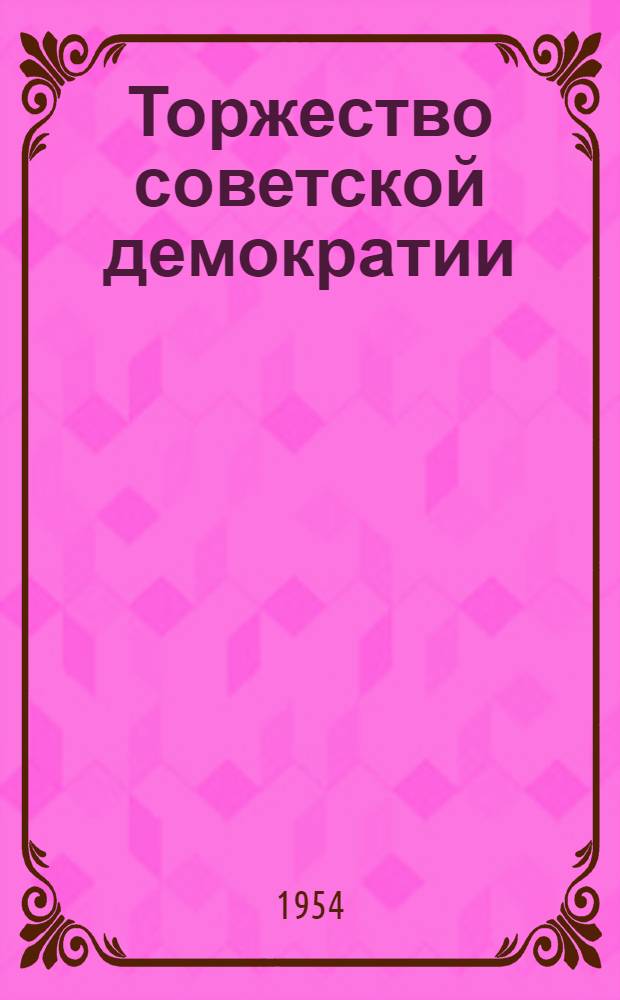 Торжество советской демократии

1954